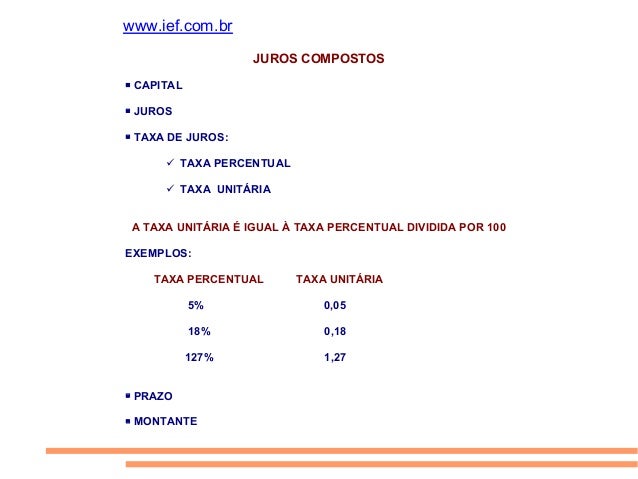 www.ief.com.br

JUROS COMPOSTOS

▪ CAPITAL

▪ JUROS

▪ TAXA DE JUROS:

✓ TAXA PERCENTUAL

✓ TAXA UNITÁRIA

A TAXA UNITÁRIA É IGUAL À TAXA PERCENTUAL DIVIDIDA POR 100

EXEMPLOS:

| TAXA PERCENTUAL | TAXA UNITÁRIA |
|---|---|
| 5% | 0,05 |
| 18% | 0,18 |
| 127% | 1,27 |

▪ PRAZO

▪ MONTANTE